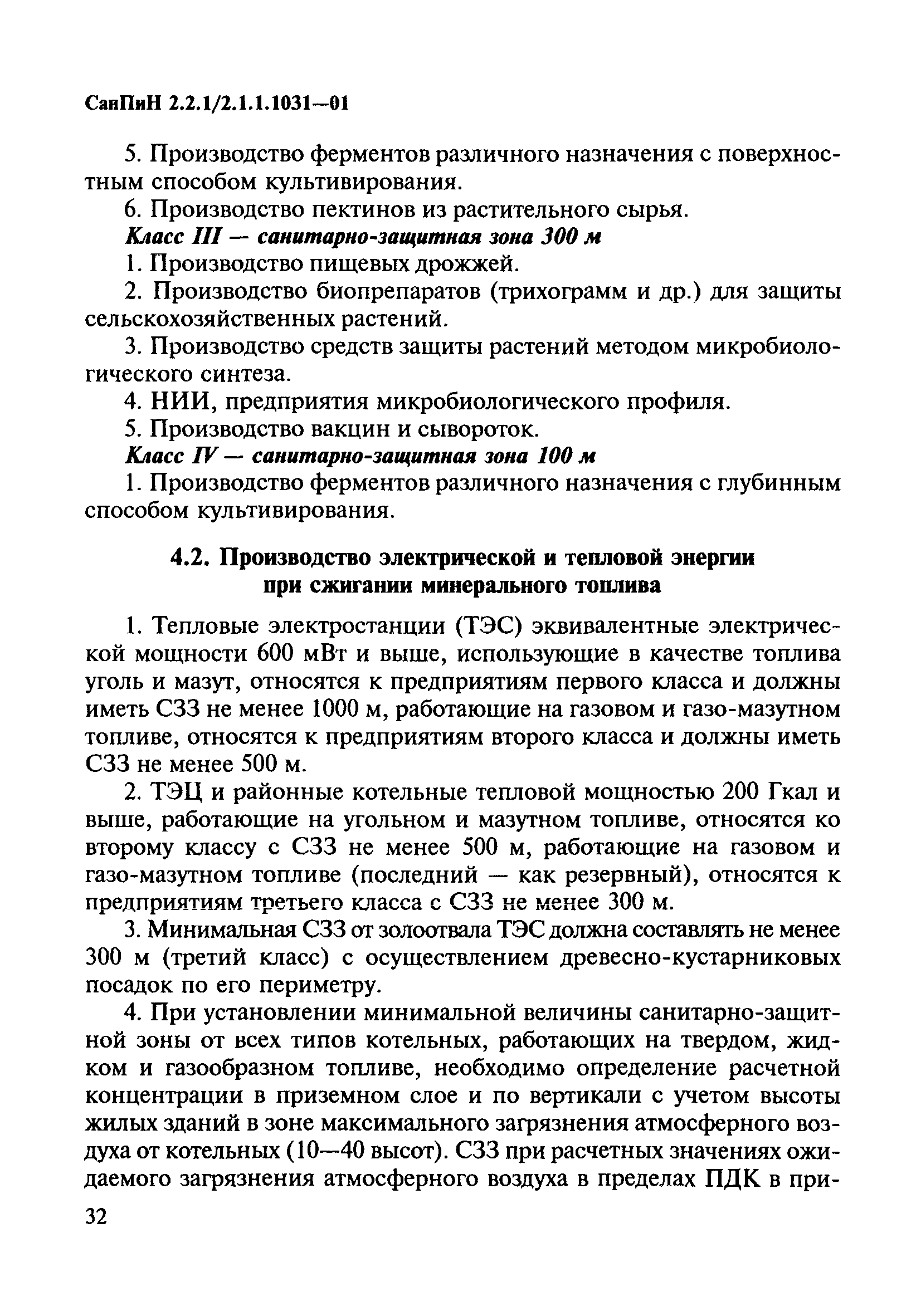 СанПиН 2.2.1/2.1.1.1031—01

5. Производство ферментов различного назначения с поверхностным способом культивирования.

6. Производство пектинов из растительного сырья.

Класс III — санитарно-защитная зона 300 м

1. Производство пищевых дрожжей.

2. Производство биопрепаратов (трихограмм и др.) для защиты сельскохозяйственных растений.

3. Производство средств защиты растений методом микробиологического синтеза.

4. НИИ, предприятия микробиологического профиля.

5. Производство вакцин и сывороток.

Класс IV — санитарно-защитная зона 100 м

1. Производство ферментов различного назначения с глубинным способом культивирования.

4.2. Производство электрической и тепловой энергии при сжигании минерального топлива

1. Тепловые электростанции (ТЭС) эквивалентные электрической мощности 600 мВт и выше, использующие в качестве топлива уголь и мазут, относятся к предприятиям первого класса и должны иметь СЗЗ не менее 1000 м, работающие на газовом и газо-мазутном топливе, относятся к предприятиям второго класса и должны иметь СЗЗ не менее 500 м.

2. ТЭЦ и районные котельные тепловой мощностью 200 Гкал и выше, работающие на угольном и мазутном топливе, относятся ко второму классу с СЗЗ не менее 500 м, работающие на газовом и газо-мазутном топливе (последний — как резервный), относятся к предприятиям третьего класса с СЗЗ не менее 300 м.

3. Минимальная СЗЗ от золоотвала ТЭС должна составлять не менее 300 м (третий класс) с осуществлением древесно-кустарниковых посадок по его периметру.

4. При установлении минимальной величины санитарно-защитной зоны от всех типов котельных, работающих на твердом, жидком и газообразном топливе, необходимо определение расчетной концентрации в приземном слое и по вертикали с учетом высоты жилых зданий в зоне максимального загрязнения атмосферного воздуха от котельных (10—40 высот). СЗЗ при расчетных значениях ожидаемого загрязнения атмосферного воздуха в пределах ПДК в при-

32